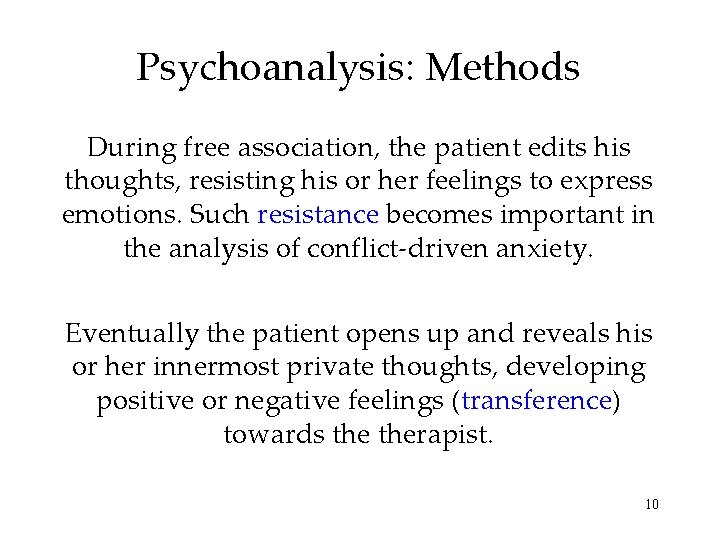 Psychoanalysis: Methods

During free association, the patient edits his thoughts, resisting his or her feelings to express emotions. Such resistance becomes important in the analysis of conflict-driven anxiety.

Eventually the patient opens up and reveals his or her innermost private thoughts, developing positive or negative feelings (transference) towards the therapist.

10